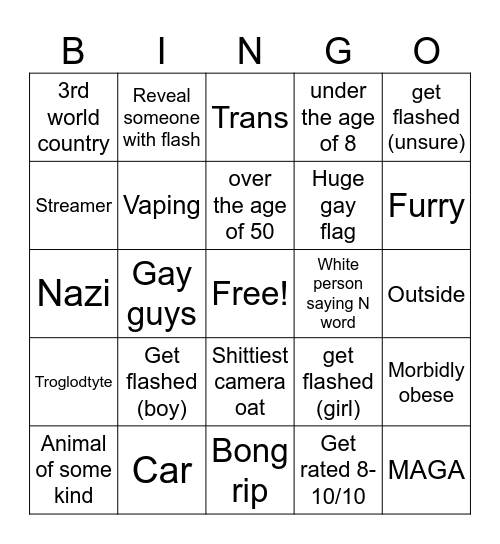 | B | I | N | G | O |
|---|---|---|---|---|
| 3rd world country | Reveal someone with flash | Trans | under the age of 8 | get flashed (unsure) |
| Streamer | Vaping | over the age of 50 | Huge gay flag | Furry |
| Nazi | Gay guys | Free! | White person saying N word | Outside |
| Troglodtyte | Get flashed (boy) | Shittiest camera oat | get flashed (girl) | Morbidly obese |
| Animal of some kind | Car | Bong rip | Get rated 8-10/10 | MAGA |